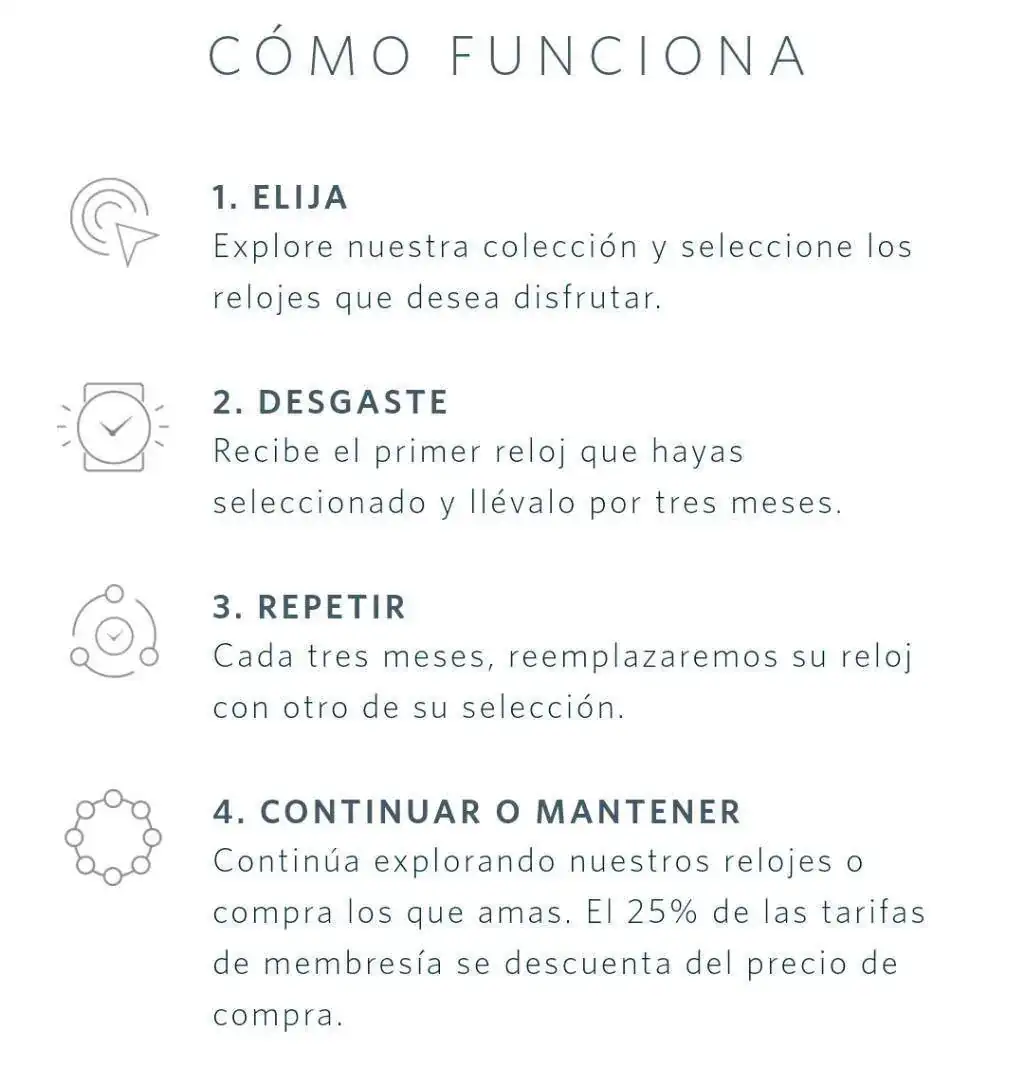 CÓMO FUNCIONA

1. ELIJA
Explore nuestra colección y seleccione los relojes que desea disfrutar.

2. DESGASTE
Recibe el primer reloj que hayas seleccionado y llévalo por tres meses.

3. REPETIR
Cada tres meses, reemplazaremos su reloj con otro de su selección.

4. CONTINUAR O MANTENER
Continúa explorando nuestros relojes o compra los que amas. El 25% de las tarifas de membresía se descuenta del precio de compra.